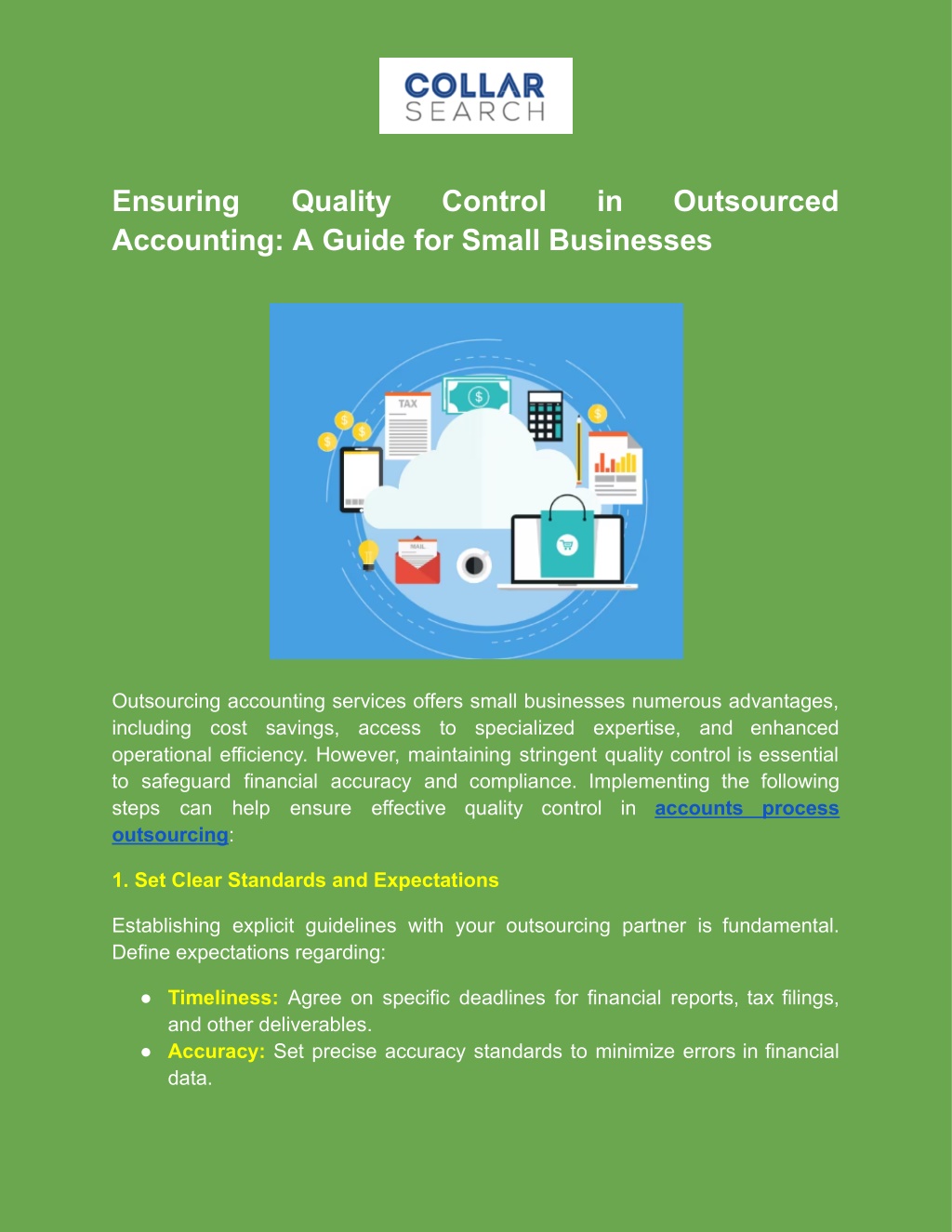 COLLAR
SEARCH

Ensuring Quality Control in Outsourced Accounting: A Guide for Small Businesses

TAX

MAIL

Outsourcing accounting services offers small businesses numerous advantages, including cost savings, access to specialized expertise, and enhanced operational efficiency. However, maintaining stringent quality control is essential to safeguard financial accuracy and compliance. Implementing the following steps can help ensure effective quality control in accounts process outsourcing:

1. Set Clear Standards and Expectations

Establishing explicit guidelines with your outsourcing partner is fundamental. Define expectations regarding:

● Timeliness: Agree on specific deadlines for financial reports, tax filings, and other deliverables.
● Accuracy: Set precise accuracy standards to minimize errors in financial data.